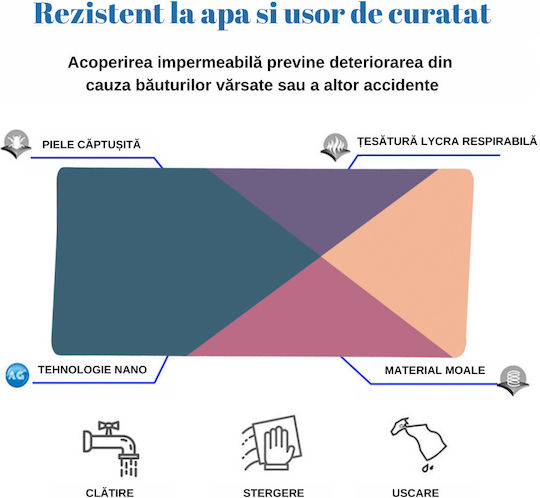 Rezistent la apa si usor de curatat

Acoperirea impermeabilă previne deteriorarea din cauza băuturilor vărsate sau a altor accidente

PIELE CĂPTUȘITĂ

ȚESĂTURĂ LYCRA RESPIRABILĂ

AG

TEHNOLOGIE NANO

MATERIAL MOALE

CLĂTIRE

STERGERE

USCARE